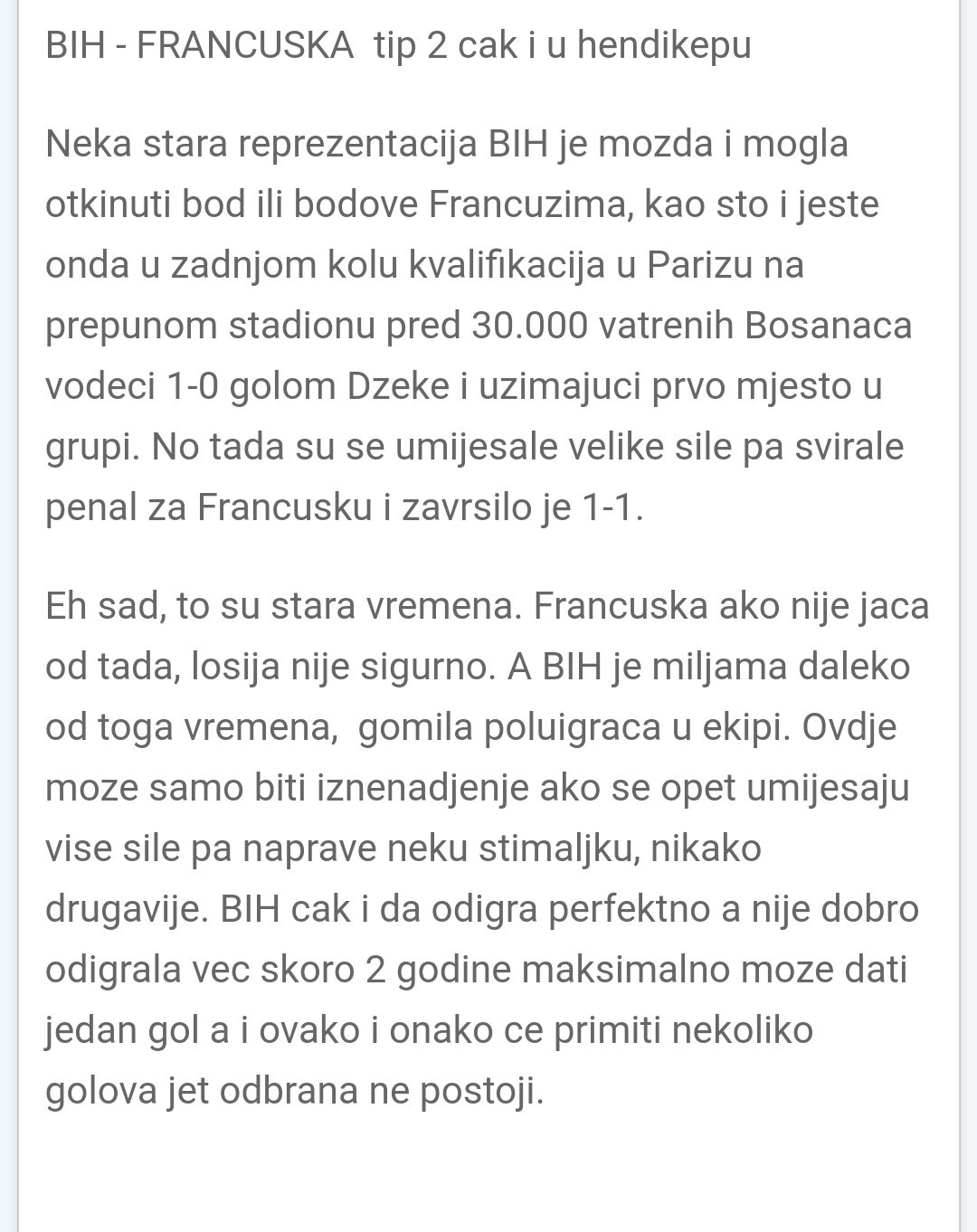 BIH - FRANCUSKA  tip 2 cak i u hendikepu

Neka stara reprezentacija BIH je mozda i mogla otkinuti bod ili bodove Francuzima, kao sto i jeste onda u zadnjom kolu kvalifikacija u Parizu na prepunom stadionu pred 30.000 vatrenih Bosanaca vodeci 1-0 golom Dzeke i uzimajuci prvo mjesto u grupi. No tada su se umijesale velike sile pa svirale penal za Francusku i zavrsilo je 1-1.

Eh sad, to su stara vremena. Francuska ako nije jaca od tada, losija nije sigurno. A BIH je miljama daleko od toga vremena,  gomila poluigraca u ekipi. Ovdje moze samo biti iznenadjenje ako se opet umijesaju vise sile pa naprave neku stimaljku, nikako drugavije. BIH cak i da odigra perfektno a nije dobro odigrala vec skoro 2 godine maksimalno moze dati jedan gol a i ovako i onako ce primiti nekoliko golova jet odbrana ne postoji.